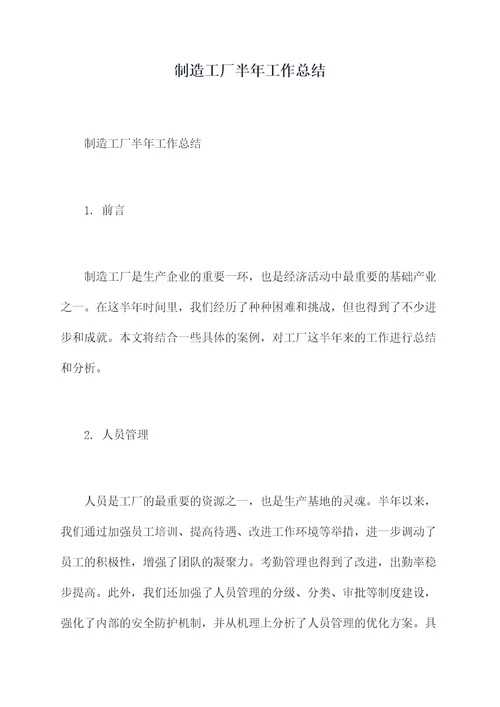 制造工厂半年工作总结

制造工厂半年工作总结

1. 前言

制造工厂是生产企业的重要一环，也是经济活动中最重要的基础产业之一。在这半年时间里，我们经历了种种困难和挑战，但也得到了不少进步和成就。本文将结合一些具体的案例，对工厂这半年来的工作进行总结和分析。

2. 人员管理

人员是工厂的最重要的资源之一，也是生产基地的灵魂。半年以来，我们通过加强员工培训、提高待遇、改进工作环境等举措，进一步调动了员工的积极性，增强了团队的凝聚力。考勤管理也得到了改进，出勤率稳步提高。此外，我们还加强了人员管理的分级、分类、审批等制度建设，强化了内部的安全防护机制，并从机理上分析了人员管理的优化方案。具